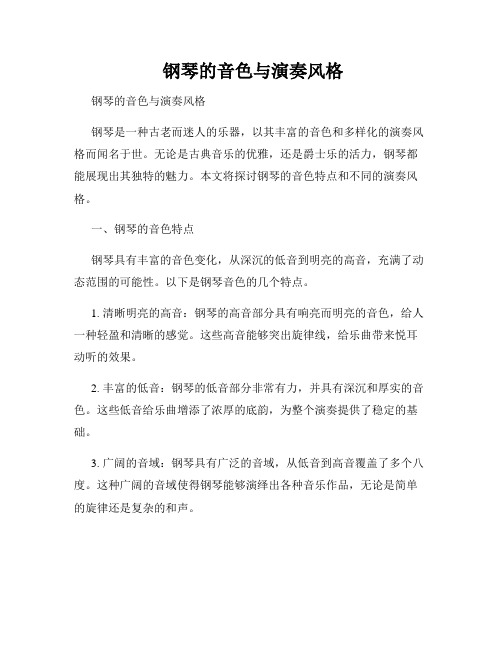 钢琴的音色与演奏风格

钢琴的音色与演奏风格

钢琴是一种古老而迷人的乐器，以其丰富的音色和多样化的演奏风格而闻名于世。无论是古典音乐的优雅，还是爵士乐的活力，钢琴都能展现出其独特的魅力。本文将探讨钢琴的音色特点和不同的演奏风格。

一、钢琴的音色特点

钢琴具有丰富的音色变化，从深沉的低音到明亮的高音，充满了动态范围的可能性。以下是钢琴音色的几个特点。

1. 清晰明亮的高音：钢琴的高音部分具有响亮而明亮的音色，给人一种轻盈和清晰的感觉。这些高音能够突出旋律线，给乐曲带来悦耳动听的效果。

2. 丰富的低音：钢琴的低音部分非常有力，并具有深沉和厚实的音色。这些低音给乐曲增添了浓厚的底韵，为整个演奏提供了稳定的基础。

3. 广阔的音域：钢琴具有广泛的音域，从低音到高音覆盖了多个八度。这种广阔的音域使得钢琴能够演绎出各种音乐作品，无论是简单的旋律还是复杂的和声。